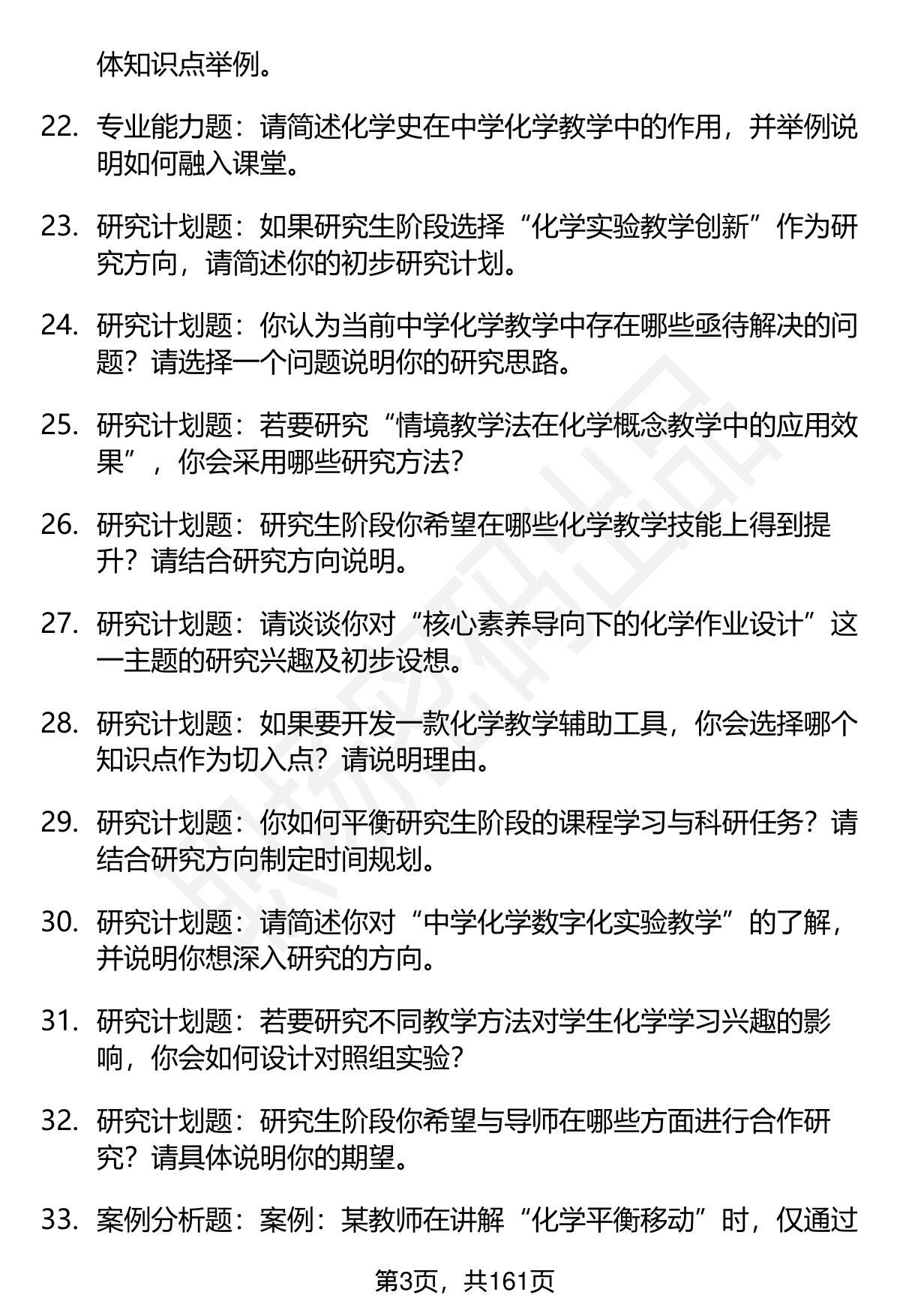 体知识点举例。

22. 专业能力题：请简述化学史在中学化学教学中的作用，并举例说明如何融入课堂。

23. 研究计划题：如果研究生阶段选择“化学实验教学创新”作为研究方向，请简述你的初步研究计划。

24. 研究计划题：你认为当前中学化学教学中存在哪些亟待解决的问题？请选择一个问题说明你的研究思路。

25. 研究计划题：若要研究“情境教学法在化学概念教学中的应用效果”，你会采用哪些研究方法？

26. 研究计划题：研究生阶段你希望在哪些化学教学技能上得到提升？请结合研究方向说明。

27. 研究计划题：请谈谈你对“核心素养导向下的化学作业设计”这一主题的研究兴趣及初步设想。

28. 研究计划题：如果要开发一款化学教学辅助工具，你会选择哪个知识点作为切入点？请说明理由。

29. 研究计划题：你如何平衡研究生阶段的课程学习与科研任务？请结合研究方向制定时间规划。

30. 研究计划题：请简述你对“中学化学数字化实验教学”的了解，并说明你想深入研究的方向。

31. 研究计划题：若要研究不同教学方法对学生化学学习兴趣的影响，你会如何设计对照组实验？

32. 研究计划题：研究生阶段你希望与导师在哪些方面进行合作研究？请具体说明你的期望。

33. 案例分析题：案例：某教师在讲解“化学平衡移动”时，仅通过

第3页，共161页